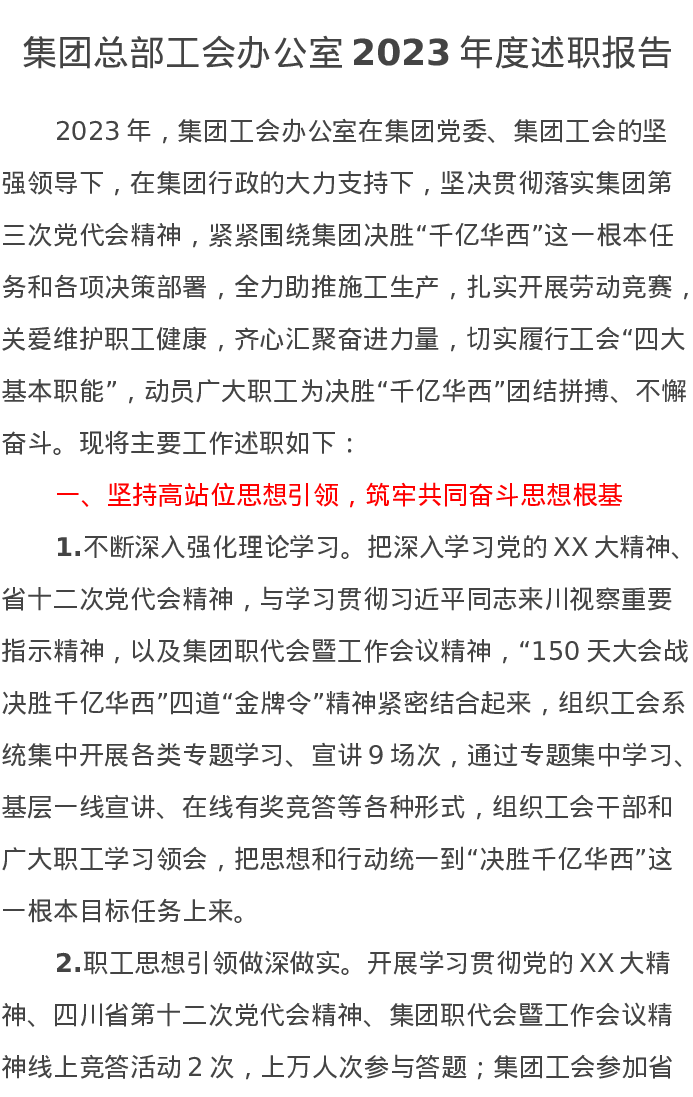 集团总部工会办公室 2023 年度述职报告

2023 年，集团工会办公室在集团党委、集团工会的坚强领导下，在集团行政的大力支持下，坚决贯彻落实集团第三次党代会精神，紧紧围绕集团决胜“千亿华西”这一根本任务和各项决策部署，全力助推施工生产，扎实开展劳动竞赛，关爱维护职工健康，齐心汇聚奋进力量，切实履行工会“四大基本职能”，动员广大职工为决胜“千亿华西”团结拼搏、不懈奋斗。现将主要工作述职如下：

一、坚持高站位思想引领，筑牢共同奋斗思想根基

1.不断深入强化理论学习。把深入学习党的 XX 大精神、省十二次党代会精神，与学习贯彻习近平同志来川视察重要指示精神，以及集团职代会暨工作会议精神，“150 天大会战决胜千亿华西”四道“金牌令”精神紧密结合起来，组织工会系统集中开展各类专题学习、宣讲 9 场次，通过专题集中学习、基层一线宣讲、在线有奖竞答等各种形式，组织工会干部和广大职工学习领会，把思想和行动统一到“决胜千亿华西”这一根本目标任务上来。

2.职工思想引领做深做实。开展学习贯彻党的 XX 大精神、四川省第十二次党代会精神、集团职代会暨工作会议精神线上竞答活动 2 次，上万人次参与答题；集团工会参加省